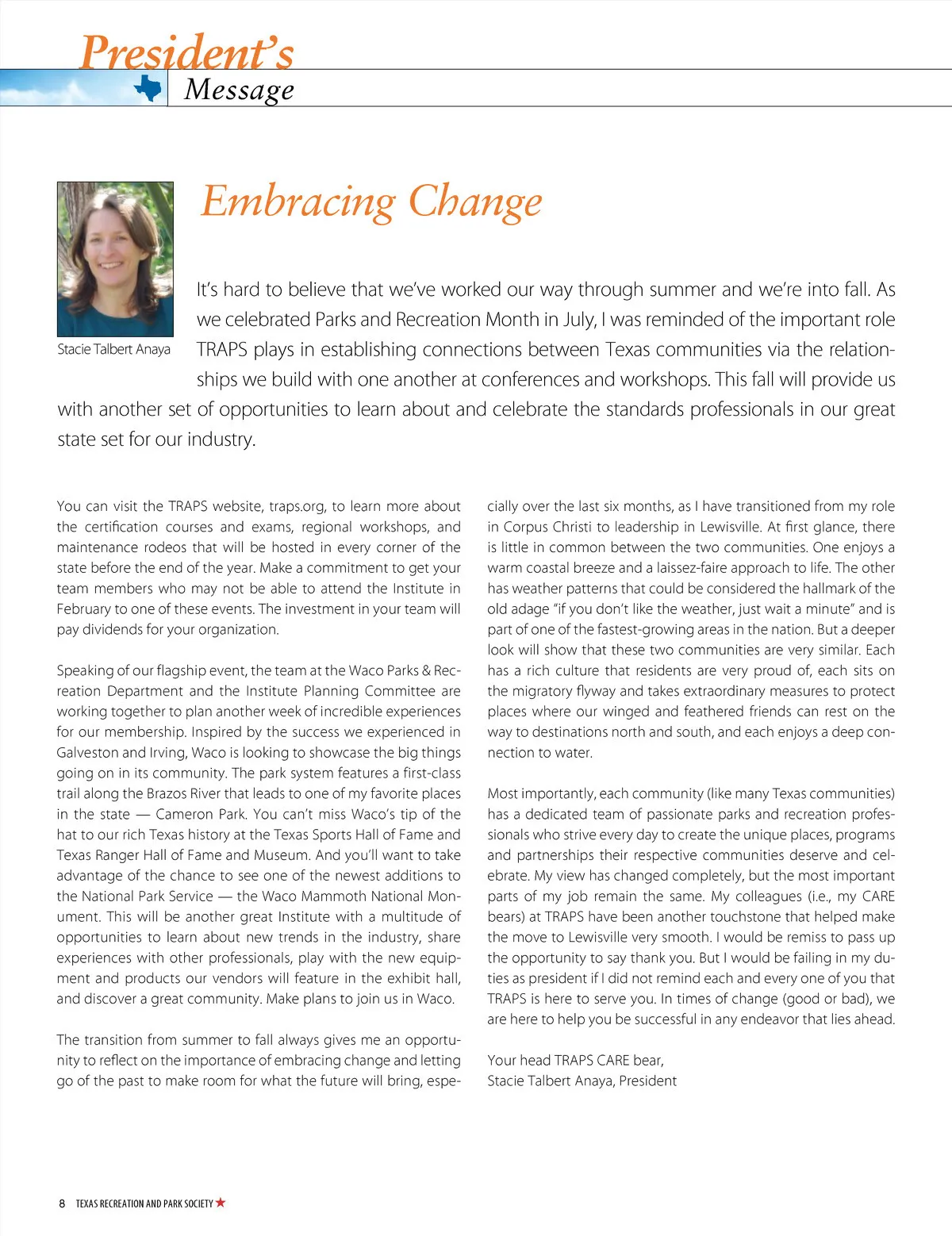 President's
Message

Embracing Change

Stacie Talbert Anaya

It's hard to believe that we've worked our way through summer and we're into fall. As we celebrated Parks and Recreation Month in July, I was reminded of the important role TRAPS plays in establishing connections between Texas communities via the relationships we build with one another at conferences and workshops. This fall will provide us with another set of opportunities to learn about and celebrate the standards professionals in our great state set for our industry.

You can visit the TRAPS website, traps.org, to learn more about the certification courses and exams, regional workshops, and maintenance rodeos that will be hosted in every corner of the state before the end of the year. Make a commitment to get your team members who may not be able to attend the Institute in February to one of these events. The investment in your team will pay dividends for your organization.

Speaking of our flagship event, the team at the Waco Parks & Recreation Department and the Institute Planning Committee are working together to plan another week of incredible experiences for our membership. Inspired by the success we experienced in Galveston and Irving, Waco is looking to showcase the big things going on in its community. The park system features a first-class trail along the Brazos River that leads to one of my favorite places in the state — Cameron Park. You can't miss Waco's tip of the hat to our rich Texas history at the Texas Sports Hall of Fame and Texas Ranger Hall of Fame and Museum. And you'll want to take advantage of the chance to see one of the newest additions to the National Park Service — the Waco Mammoth National Monument. This will be another great Institute with a multitude of opportunities to learn about new trends in the industry, share experiences with other professionals, play with the new equipment and products our vendors will feature in the exhibit hall, and discover a great community. Make plans to join us in Waco.

The transition from summer to fall always gives me an opportunity to reflect on the importance of embracing change and letting go of the past to make room for what the future will bring, especially over the last six months, as I have transitioned from my role in Corpus Christi to leadership in Lewisville. At first glance, there is little in common between the two communities. One enjoys a warm coastal breeze and a laissez-faire approach to life. The other has weather patterns that could be considered the hallmark of the old adage "if you don't like the weather, just wait a minute" and is part of one of the fastest-growing areas in the nation. But a deeper look will show that these two communities are very similar. Each has a rich culture that residents are very proud of, each sits on the migratory flyway and takes extraordinary measures to protect places where our winged and feathered friends can rest on the way to destinations north and south, and each enjoys a deep connection to water.

Most importantly, each community (like many Texas communities) has a dedicated team of passionate parks and recreation professionals who strive every day to create the unique places, programs and partnerships their respective communities deserve and celebrate. My view has changed completely, but the most important parts of my job remain the same. My colleagues (i.e., my CARE bears) at TRAPS have been another touchstone that helped make the move to Lewisville very smooth. I would be remiss to pass up the opportunity to say thank you. But I would be failing in my duties as president if I did not remind each and every one of you that TRAPS is here to serve you. In times of change (good or bad), we are here to help you be successful in any endeavor that lies ahead.

Your head TRAPS CARE bear,
Stacie Talbert Anaya, President

8 TEXAS RECREATION AND PARK SOCIETY